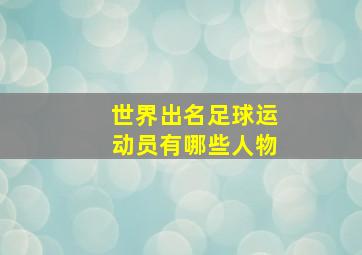 世界出名足球运动员有哪些人物